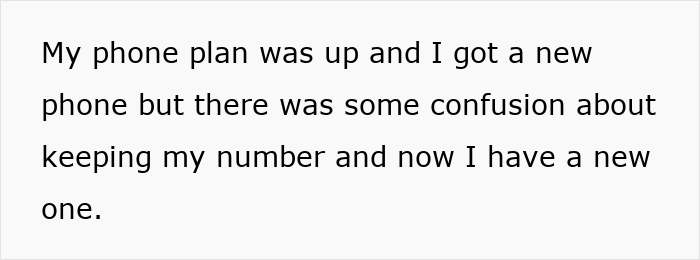 My phone plan was up and I got a new phone but there was some confusion about keeping my number and now I have a new one.